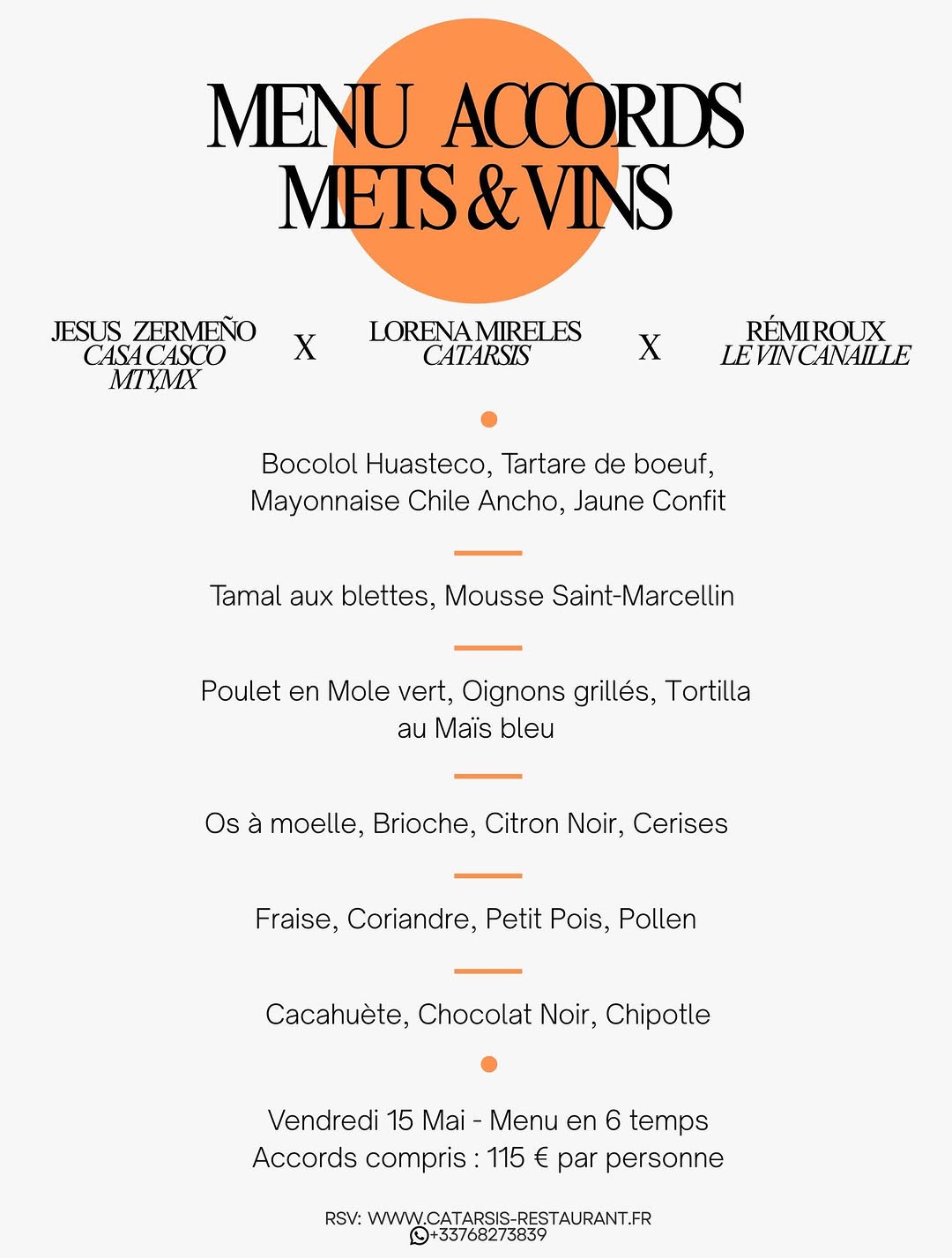 MENU ACCORDS
METS & VINS

JESUS ZERMEÑO
CASA CASCO
MTY,MX

X

LORENA MIRELES
CATARSIS

X

RÉMI ROUX
LE VIN CANAILLE

Bocolol Huasteco, Tartare de boeuf, Mayonnaise Chile Ancho, Jaune Confit

Tamal aux blettes, Mousse Saint-Marcellin

Poulet en Mole vert, Oignons grillés, Tortilla au Maïs bleu

Os à moelle, Brioche, Citron Noir, Cerises

Fraise, Coriandre, Petit Pois, Pollen

Cacahuète, Chocolat Noir, Chipotle

Vendredi 15 Mai - Menu en 6 temps
Accords compris : 115 € par personne

RSV: WWW.CATARSIS-RESTAURANT.FR
+33768273839